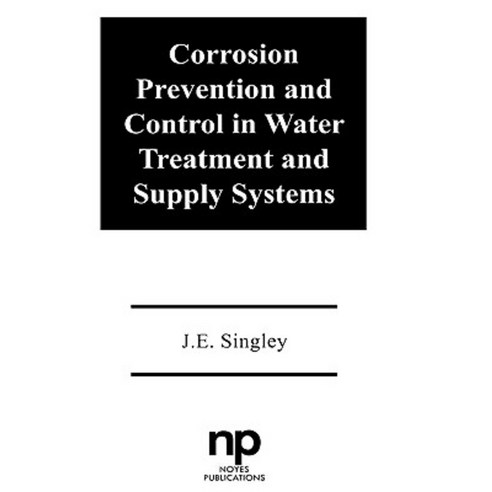 Corrosion Prevention and Control in Water Treatment and Supply Systems

J.E. Singley

np
NOYES PUBLICATIONS